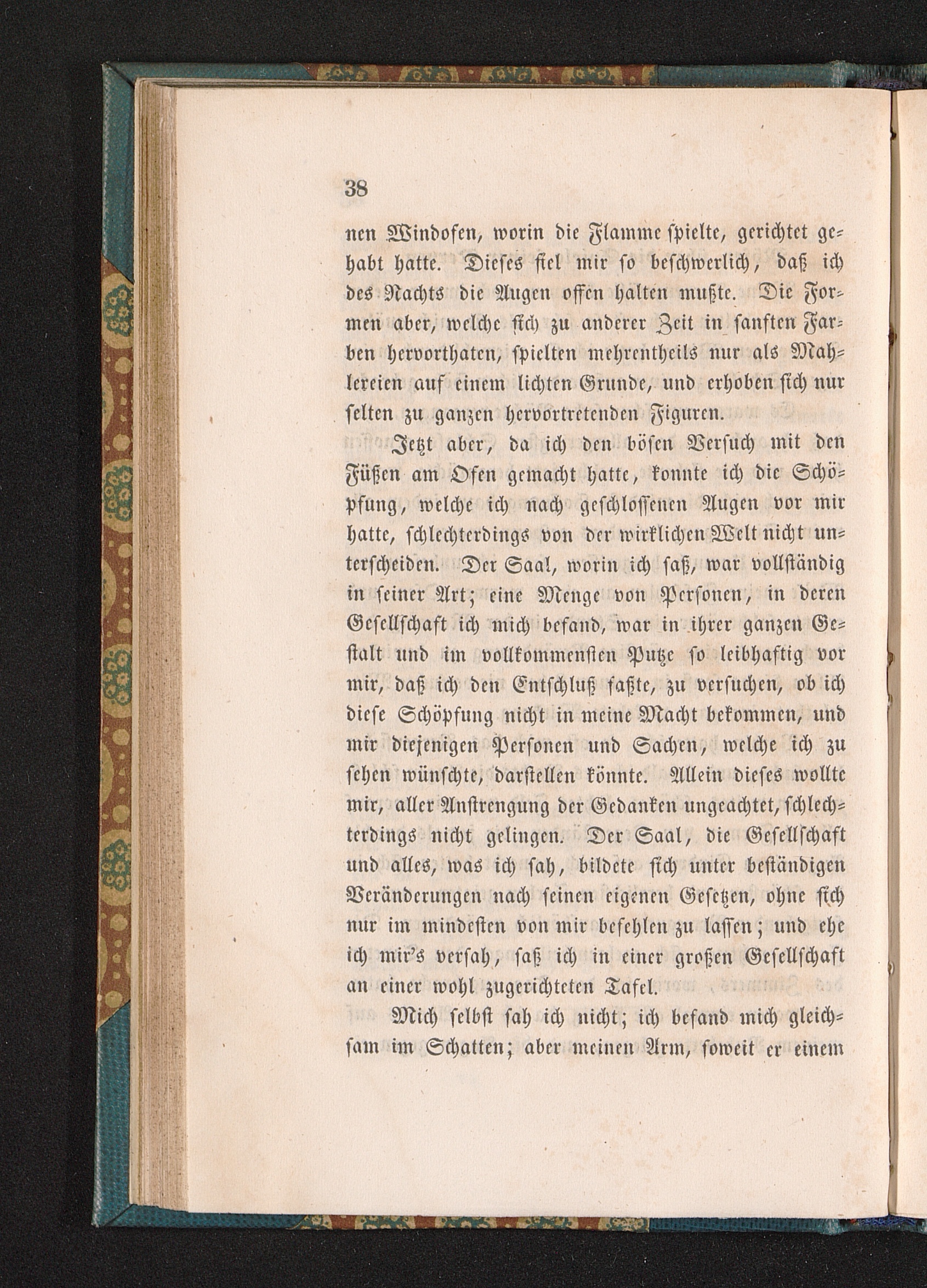 38

nen Windofen, worin die Flamme ſpielte, gerichtet gehabt hatte. Dieſes fiel mir ſo beſchwerlich, daß ich des Nachts die Augen offen halten mußte. Die Formen aber, welche ſich zu anderer Zeit in ſanften Farben hervorthaten, ſpielten mehrentheils nur als Mahlereien auf einem lichten Grunde, und erhoben ſich nur ſelten zu ganzen hervortretenden Figuren.

Jetzt aber, da ich den böſen Verſuch mit den Füßen am Ofen gemacht hatte, konnte ich die Schöpfung, welche ich nach geſchloſſenen Augen vor mir hatte, ſchlechterdings von der wirklichen Welt nicht unterſcheiden. Der Saal, worin ich ſaß, war vollſtändig in ſeiner Art; eine Menge von Perſonen, in deren Geſellſchaft ich mich befand, war in ihrer ganzen Geſtalt und im vollkommenſten Putze ſo leibhaftig vor mir, daß ich den Entſchluß faßte, zu verſuchen, ob ich dieſe Schöpfung nicht in meine Macht bekommen, und mir diejenigen Perſonen und Sachen, welche ich zu ſehen wünſchte, darſtellen könnte. Allein dieſes wollte mir, aller Anſtrengung der Gedanken ungeachtet, ſchlechterdings nicht gelingen. Der Saal, die Geſellſchaft und alles, was ich ſah, bildete ſich unter beſtändigen Veränderungen nach ſeinen eigenen Geſetzen, ohne ſich nur im mindeſten von mir befehlen zu laſſen; und ehe ich mir's verſah, ſaß ich in einer großen Geſellſchaft an einer wohl zugerichteten Tafel.

Mich ſelbſt ſah ich nicht; ich befand mich gleichſam im Schatten; aber meinen Arm, ſoweit er einem